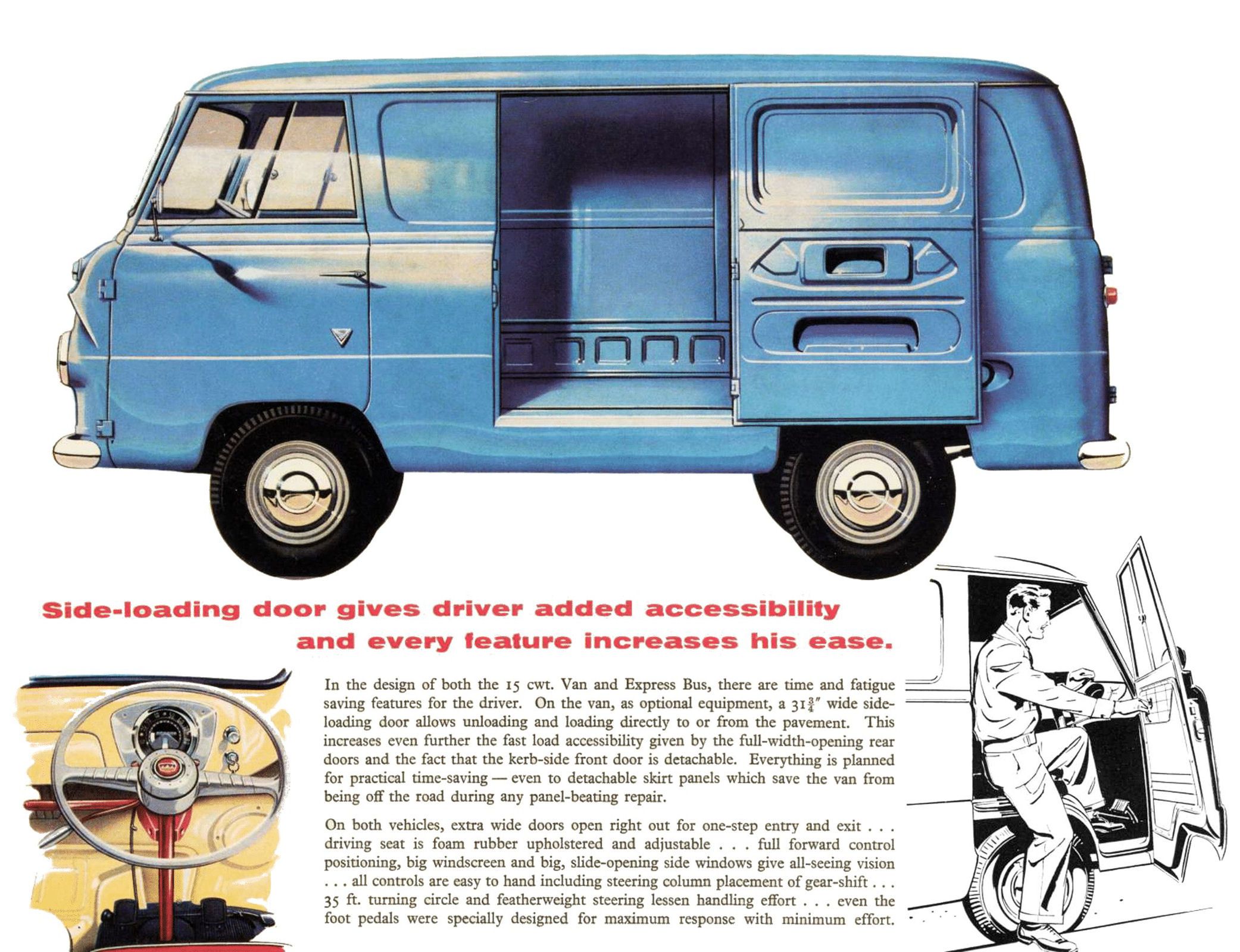 Side-loading door gives driver added accessibility and every feature increases his ease.

In the design of both the 15 cwt. Van and Express Bus, there are time and fatigue saving features for the driver. On the van, as optional equipment, a $31\frac{3}{4}''$ wide side-loading door allows unloading and loading directly to or from the pavement. This increases even further the fast load accessibility given by the full-width-opening rear doors and the fact that the kerb-side front door is detachable. Everything is planned for practical time-saving — even to detachable skirt panels which save the van from being off the road during any panel-beating repair.

On both vehicles, extra wide doors open right out for one-step entry and exit . . . driving seat is foam rubber upholstered and adjustable . . . full forward control positioning, big windscreen and big, slide-opening side windows give all-seeing vision . . . all controls are easy to hand including steering column placement of gear-shift . . . 35 ft. turning circle and featherweight steering lessen handling effort . . . even the foot pedals were specially designed for maximum response with minimum effort.